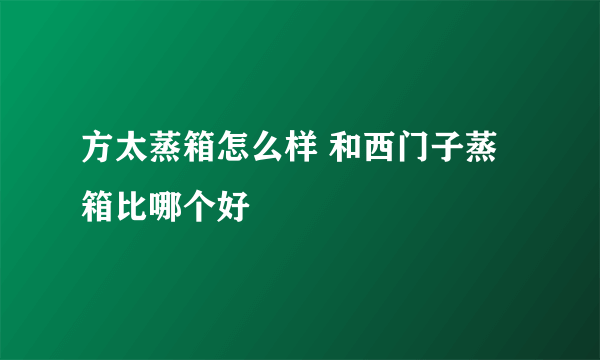 方太蒸箱怎么样 和西门子蒸箱比哪个好